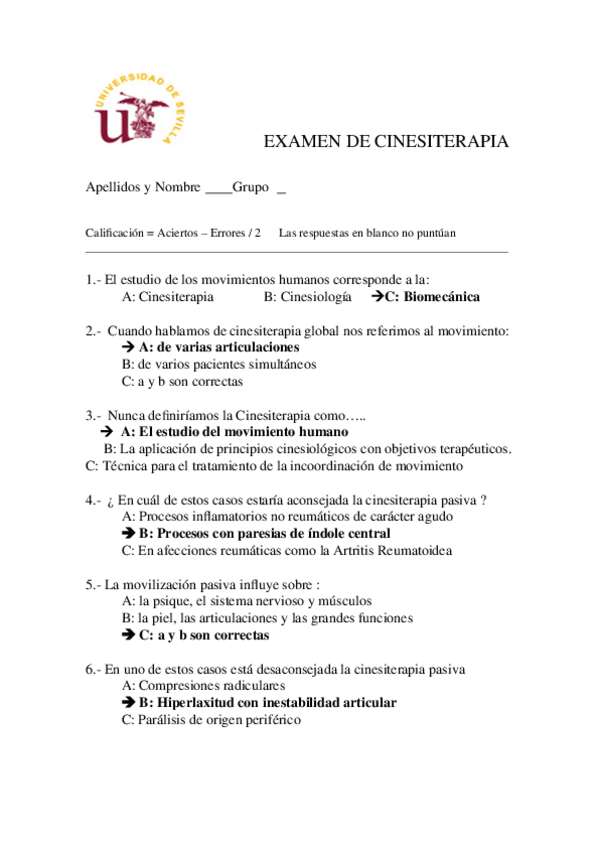 UNIVERSIDAD DE SEVILLA

EXAMEN DE CINESITERAPIA

Apellidos y Nombre ____Grupo _

Calificación = Aciertos – Errores / 2 Las respuestas en blanco no puntúan

1.- El estudio de los movimientos humanos corresponde a la:
A: Cinesiterapia B: Cinesiología ➔C: Biomecánica

2.- Cuando hablamos de cinesiterapia global nos referimos al movimiento:
➔ A: de varias articulaciones
B: de varios pacientes simultáneos
C: a y b son correctas

3.- Nunca definiríamos la Cinesiterapia como…..
➔ A: El estudio del movimiento humano
B: La aplicación de principios cinesiológicos con objetivos terapéuticos.
C: Técnica para el tratamiento de la incoordinación de movimiento

4.- ¿ En cuál de estos casos estaría aconsejada la cinesiterapia pasiva ?
A: Procesos inflamatorios no reumáticos de carácter agudo
➔ B: Procesos con paresias de índole central
C: En afecciones reumáticas como la Artritis Reumatoidea

5.- La movilización pasiva influye sobre :
A: la psique, el sistema nervioso y músculos
B: la piel, las articulaciones y las grandes funciones
➔ C: a y b son correctas

6.- En uno de estos casos está desaconsejada la cinesiterapia pasiva
A: Compresiones radiculares
➔ B: Hiperlaxitud con inestabilidad articular
C: Parálisis de origen periférico